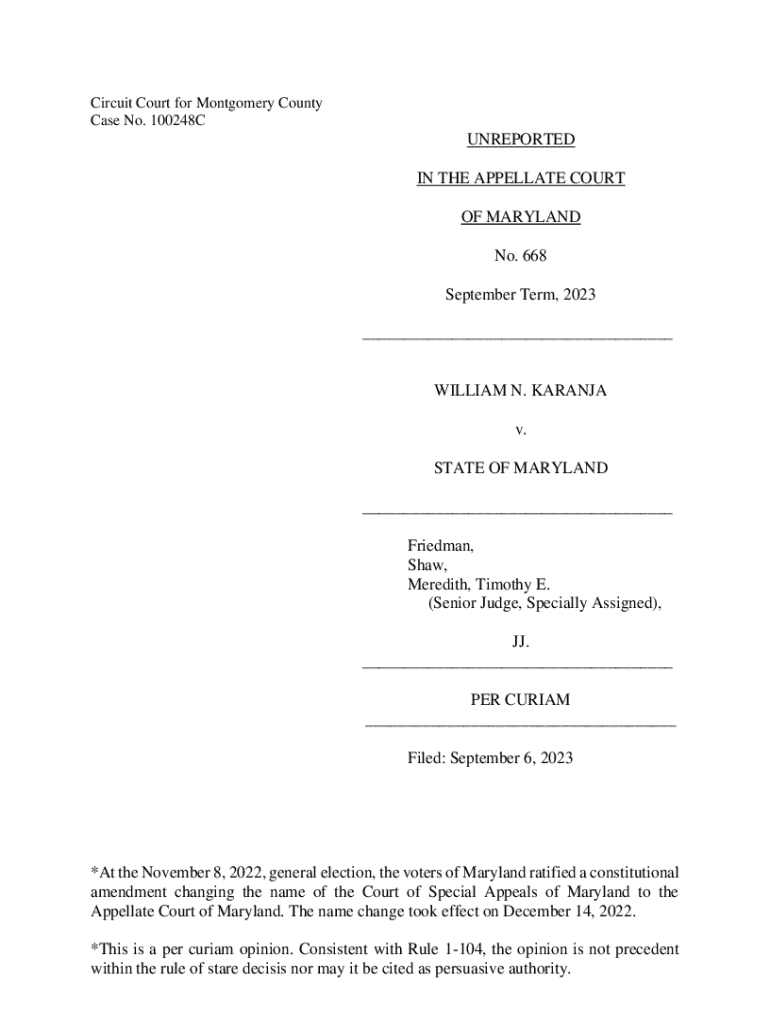 Circuit Court for Montgomery County
Case No. 100248C

UNREPORTED

IN THE APPELLATE COURT

OF MARYLAND

No. 668

September Term, 2023

WILLIAM N. KARANJA

v.

STATE OF MARYLAND

Friedman,
Shaw,
Meredith, Timothy E.
(Senior Judge, Specially Assigned),

JJ.

PER CURIAM

Filed: September 6, 2023

*At the November 8, 2022, general election, the voters of Maryland ratified a constitutional amendment changing the name of the Court of Special Appeals of Maryland to the Appellate Court of Maryland. The name change took effect on December 14, 2022.

*This is a per curiam opinion. Consistent with Rule 1-104, the opinion is not precedent within the rule of stare decisis nor may it be cited as persuasive authority.